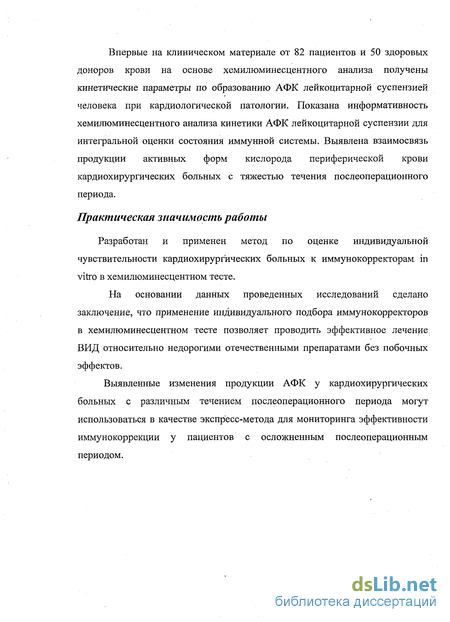 Впервые на клиническом материале от 82 пациентов и 50 здоровых доноров крови на основе хемилюминесцентного анализа получены кинетические параметры по образованию АФК лейкоцитарной суспензией человека при кардиологической патологии. Показана информативность хемилюминесцентного анализа кинетики АФК лейкоцитарной суспензии для интегральной оценки состояния иммунной системы. Выявлена взаимосвязь продукции активных форм кислорода периферической крови кардиохирургических больных с тяжестью течения послеоперационного периода.

Практическая значимость работы

Разработан и применен метод по оценке индивидуальной чувствительности кардиохирургических больных к иммунокорректорам in vitro в хемилюминесцентном тесте.

На основании данных проведенных исследований сделано заключение, что применение индивидуального подбора иммунокорректоров в хемилюминесцентном тесте позволяет проводить эффективное лечение ВИД относительно недорогими отечественными препаратами без побочных эффектов.

Выявленные изменения продукции АФК у кардиохирургических больных с различным течением послеоперационного периода могут использоваться в качестве экспресс-метода для мониторинга эффективности иммунокоррекции у пациентов с осложненным послеоперационным периодом.

dsLib.net
библиотека диссертаций